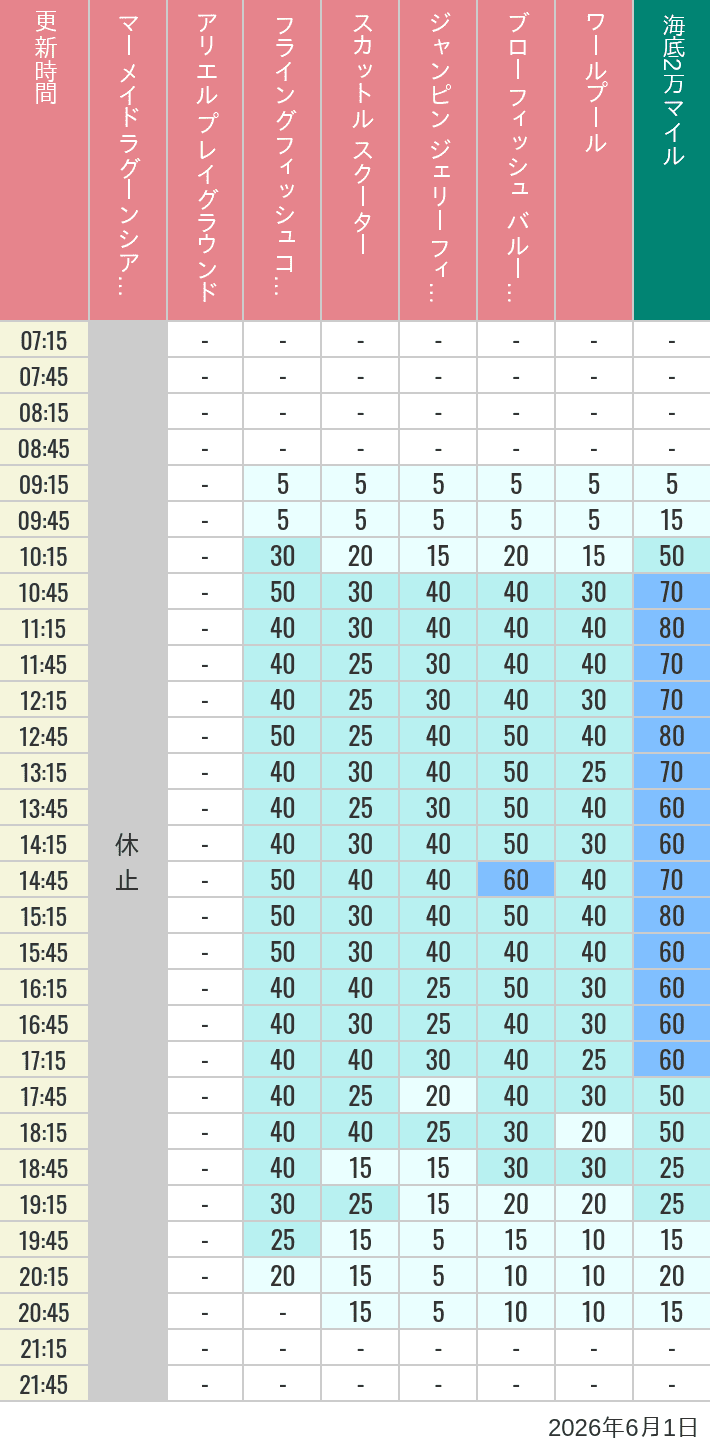 | 更新時間 | マーメイドラグーンシア… | アリエルプレイグラウンド | フライングフィッシュコ… | スカットル スクーター | ジャンピン ジェリーフィ… | ブローフィッシュ バルー… | ワールプール | 海底2万マイル |
|---|---|---|---|---|---|---|---|---|
| 07:15 | 休止 | - | - | - | - | - | - | - |
| 07:45 | | - | - | - | - | - | - | - |
| 08:15 | | - | - | - | - | - | - | - |
| 08:45 | | - | - | - | - | - | - | - |
| 09:15 | | - | 5 | 5 | 5 | 5 | 5 | 5 |
| 09:45 | | - | 5 | 5 | 5 | 5 | 5 | 15 |
| 10:15 | | - | 30 | 20 | 15 | 20 | 15 | 50 |
| 10:45 | | - | 50 | 30 | 40 | 40 | 30 | 70 |
| 11:15 | | - | 40 | 30 | 40 | 40 | 40 | 80 |
| 11:45 | | - | 40 | 25 | 30 | 40 | 40 | 70 |
| 12:15 | | - | 40 | 25 | 30 | 40 | 30 | 70 |
| 12:45 | | - | 50 | 25 | 40 | 50 | 40 | 80 |
| 13:15 | | - | 40 | 30 | 40 | 50 | 25 | 70 |
| 13:45 | | - | 40 | 25 | 30 | 50 | 40 | 60 |
| 14:15 | | - | 40 | 30 | 40 | 50 | 30 | 60 |
| 14:45 | | - | 50 | 40 | 40 | 60 | 40 | 70 |
| 15:15 | | - | 50 | 30 | 40 | 50 | 40 | 80 |
| 15:45 | | - | 50 | 30 | 40 | 40 | 40 | 60 |
| 16:15 | | - | 40 | 40 | 25 | 50 | 30 | 60 |
| 16:45 | | - | 40 | 30 | 25 | 40 | 30 | 60 |
| 17:15 | | - | 40 | 40 | 30 | 40 | 25 | 60 |
| 17:45 | | - | 40 | 25 | 20 | 40 | 30 | 50 |
| 18:15 | | - | 40 | 40 | 25 | 30 | 20 | 50 |
| 18:45 | | - | 40 | 15 | 15 | 30 | 30 | 25 |
| 19:15 | | - | 30 | 25 | 15 | 20 | 20 | 25 |
| 19:45 | | - | 25 | 15 | 5 | 15 | 10 | 15 |
| 20:15 | | - | 20 | 15 | 5 | 10 | 10 | 20 |
| 20:45 | | - | - | 15 | 5 | 10 | 10 | 15 |
| 21:15 | | - | - | - | - | - | - | - |
| 21:45 | | - | - | - | - | - | - | - |

2026年6月1日